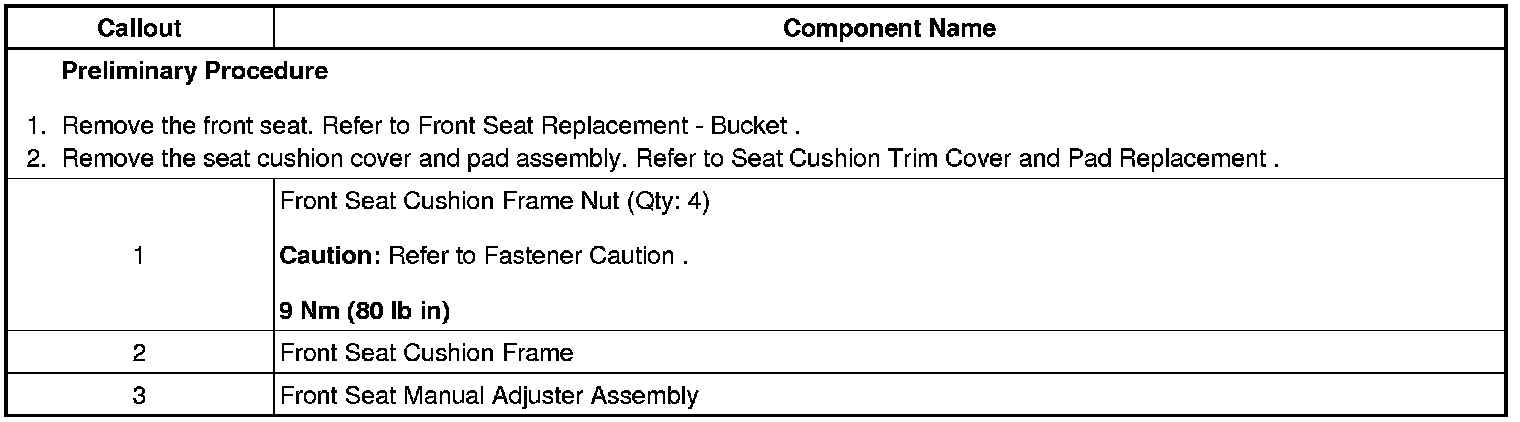 | Callout | Component Name |
|---|---|
| Preliminary Procedure 1. Remove the front seat. Refer to Front Seat Replacement - Bucket . 2. Remove the seat cushion cover and pad assembly. Refer to Seat Cushion Trim Cover and Pad Replacement . | |
| 1 | Front Seat Cushion Frame Nut (Qty: 4) Caution: Refer to Fastener Caution . 9 Nm (80 lb in) |
| 2 | Front Seat Cushion Frame |
| 3 | Front Seat Manual Adjuster Assembly |